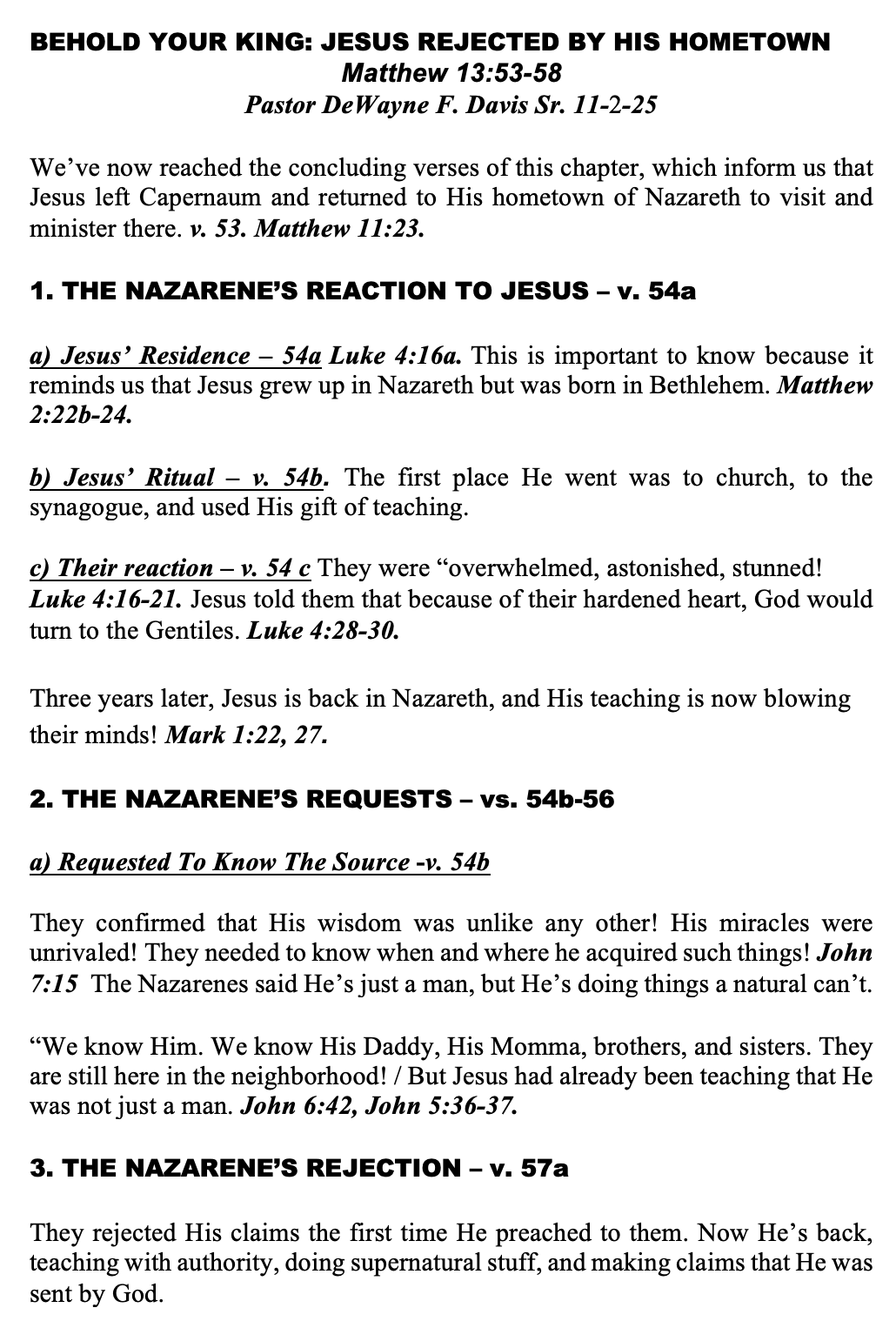 BEHOLD YOUR KING: JESUS REJECTED BY HIS HOMETOWN
Matthew 13:53-58
Pastor DeWayne F. Davis Sr. 11-2-25

We've now reached the concluding verses of this chapter, which inform us that Jesus left Capernaum and returned to His hometown of Nazareth to visit and minister there. v. 53. Matthew 11:23.

1. THE NAZARENE'S REACTION TO JESUS – v. 54a

a) Jesus' Residence – 54a Luke 4:16a. This is important to know because it reminds us that Jesus grew up in Nazareth but was born in Bethlehem. Matthew 2:22b-24.

b) Jesus' Ritual – v. 54b. The first place He went was to church, to the synagogue, and used His gift of teaching.

c) Their reaction – v. 54 c They were "overwhelmed, astonished, stunned! Luke 4:16-21. Jesus told them that because of their hardened heart, God would turn to the Gentiles. Luke 4:28-30.

Three years later, Jesus is back in Nazareth, and His teaching is now blowing their minds! Mark 1:22, 27.

2. THE NAZARENE'S REQUESTS – vs. 54b-56

a) Requested To Know The Source -v. 54b

They confirmed that His wisdom was unlike any other! His miracles were unrivaled! They needed to know when and where he acquired such things! John 7:15 The Nazarenes said He's just a man, but He's doing things a natural can't.

"We know Him. We know His Daddy, His Momma, brothers, and sisters. They are still here in the neighborhood! / But Jesus had already been teaching that He was not just a man. John 6:42, John 5:36-37.

3. THE NAZARENE'S REJECTION – v. 57a

They rejected His claims the first time He preached to them. Now He's back, teaching with authority, doing supernatural stuff, and making claims that He was sent by God.